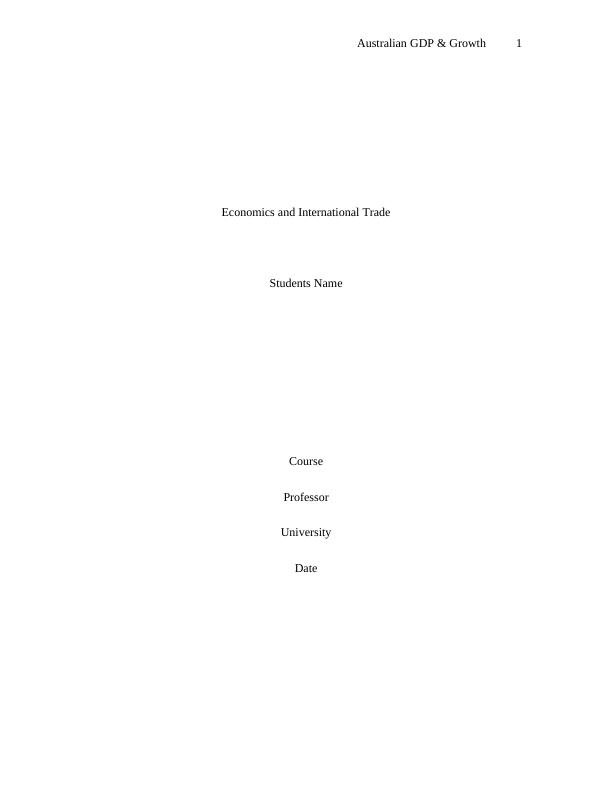 Australian GDP & Growth 1

Economics and International Trade

Students Name

Course

Professor

University

Date